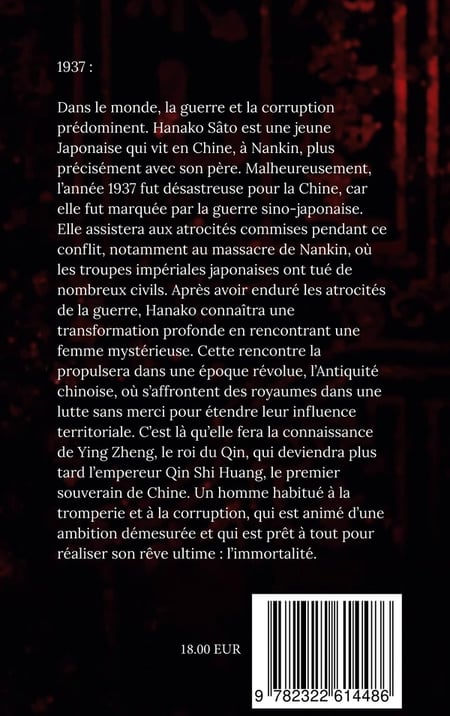 1937 :

Dans le monde, la guerre et la corruption prédominent. Hanako Sâto est une jeune Japonaise qui vit en Chine, à Nankin, plus précisément avec son père. Malheureusement, l'année 1937 fut désastreuse pour la Chine, car elle fut marquée par la guerre sino-japonaise. Elle assistera aux atrocités commises pendant ce conflit, notamment au massacre de Nankin, où les troupes impériales japonaises ont tué de nombreux civils. Après avoir enduré les atrocités de la guerre, Hanako connaîtra une transformation profonde en rencontrant une femme mystérieuse. Cette rencontre la propulsera dans une époque révolue, l'Antiquité chinoise, où s'affrontent des royaumes dans une lutte sans merci pour étendre leur influence territoriale. C'est là qu'elle fera la connaissance de Ying Zheng, le roi du Qin, qui deviendra plus tard l'empereur Qin Shi Huang, le premier souverain de Chine. Un homme habitué à la tromperie et à la corruption, qui est animé d'une ambition démesurée et qui est prêt à tout pour réaliser son rêve ultime : l'immortalité.

18.00 EUR

9 782322 614486